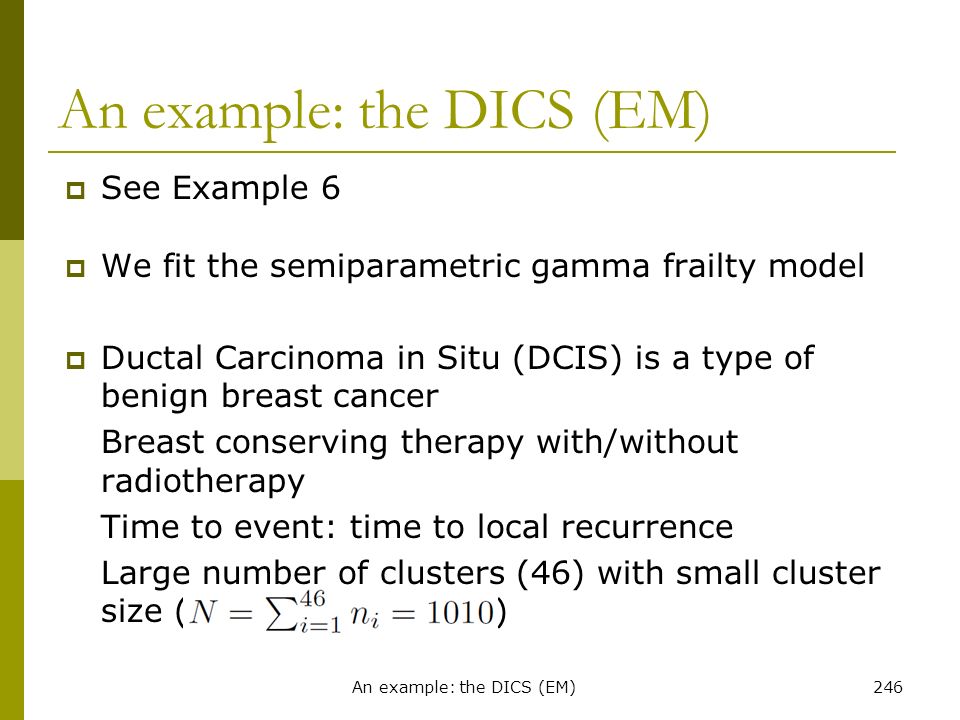 An example: the DICS (EM)

See Example 6

We fit the semiparametric gamma frailty model

Ductal Carcinoma in Situ (DCIS) is a type of benign breast cancer

Breast conserving therapy with/without radiotherapy

Time to event: time to local recurrence

Large number of clusters (46) with small cluster size ($N = \sum_{i=1}^{46} n_i = 1010$)

An example: the DICS (EM)

246